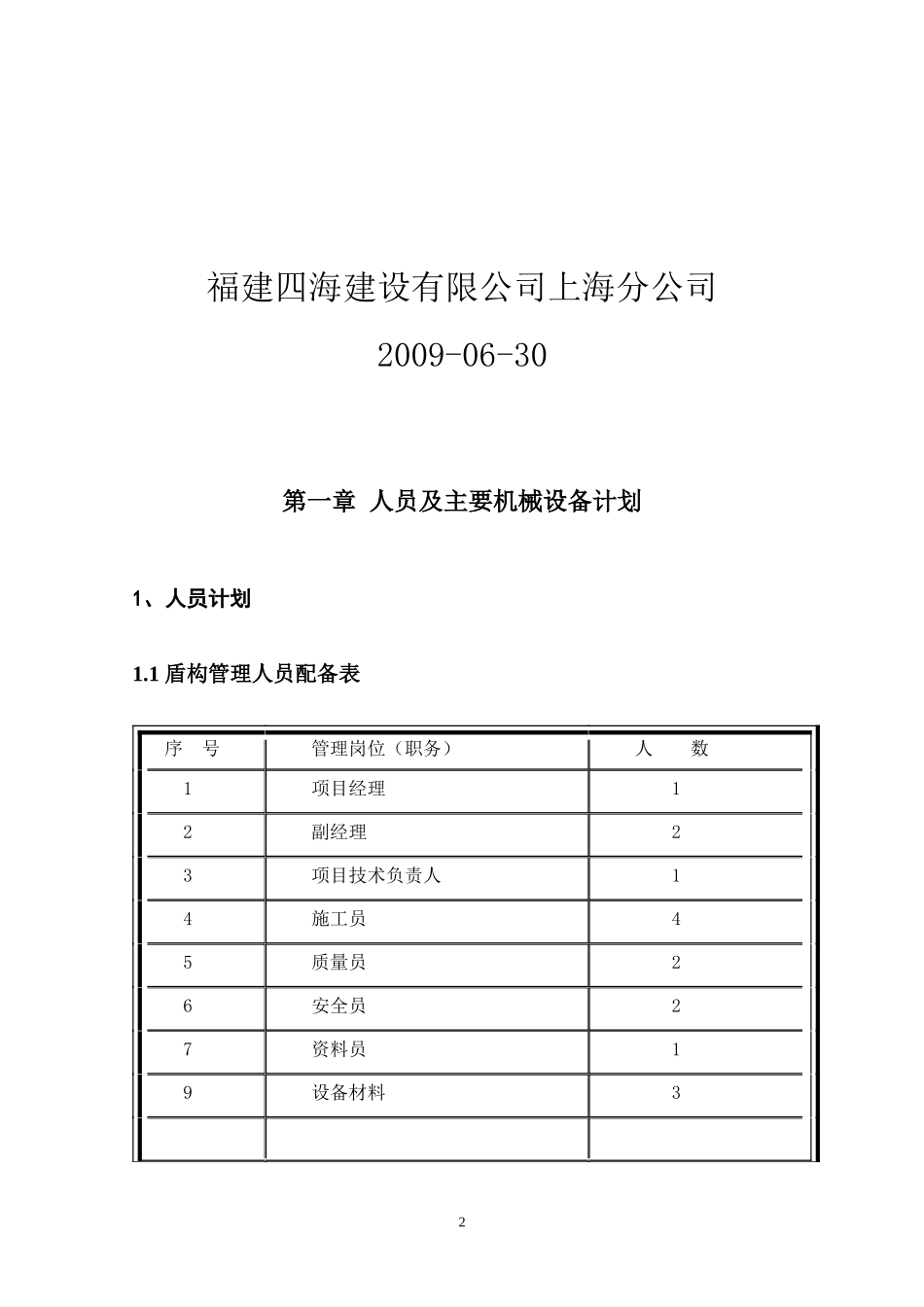 福建四海建设有限公司上海分公司

2009-06-30

第一章 人员及主要机械设备计划

1、人员计划

1.1 盾构管理人员配备表

| 序　号 | 管理岗位（职务） | 人　　数 |
|---|---|---|
| 1 | 项目经理 | 1 |
| 2 | 副经理 | 2 |
| 3 | 项目技术负责人 | 1 |
| 4 | 施工员 | 4 |
| 5 | 质量员 | 2 |
| 6 | 安全员 | 2 |
| 7 | 资料员 | 1 |
| 9 | 设备材料 | 3 |
| | | |

2